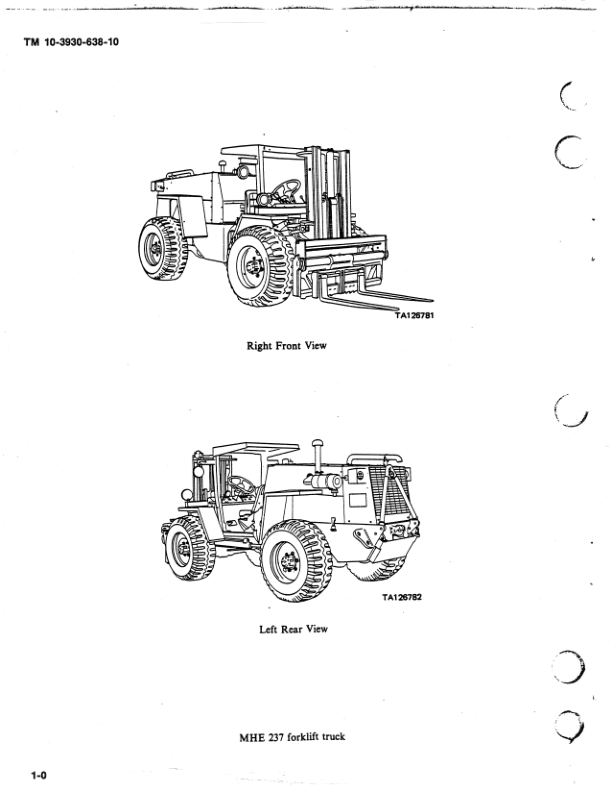 TM 10-3930-638-10

TA126781

Right Front View

TA126782

Left Rear View

MHE 237 forklift truck

1-0